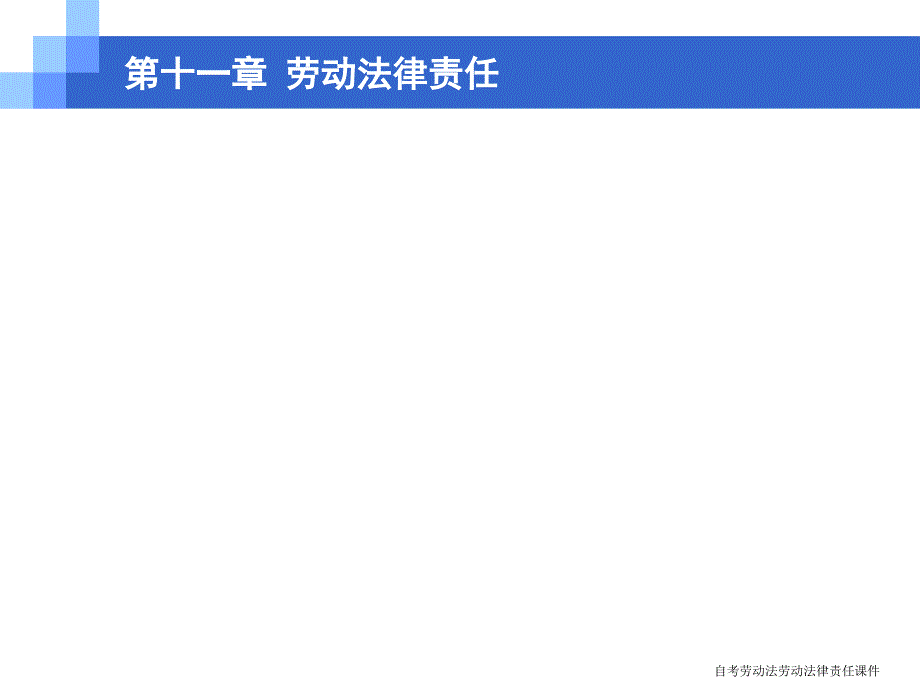 第十一章 劳动法律责任

自考劳动法劳动法律责任课件